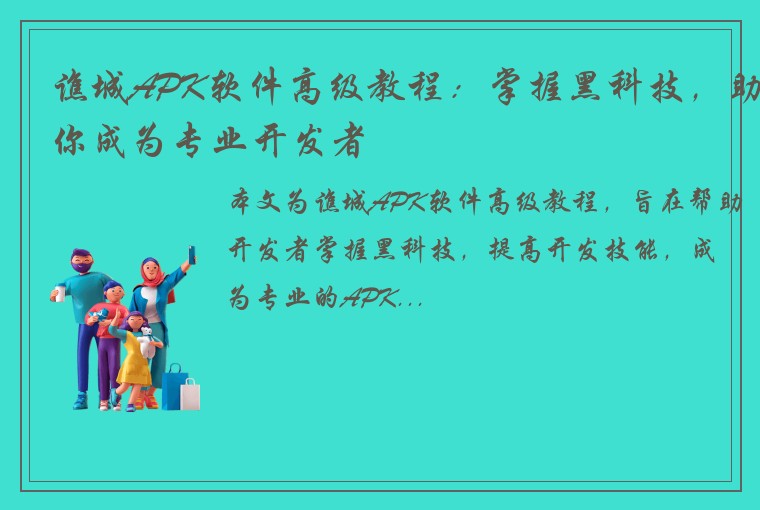 谯城APK软件高级教程：掌握黑科技，助你成为专业开发者

本文为谯城APK软件高级教程，旨在帮助开发者掌握黑科技，提高开发技能，成为专业的APK...